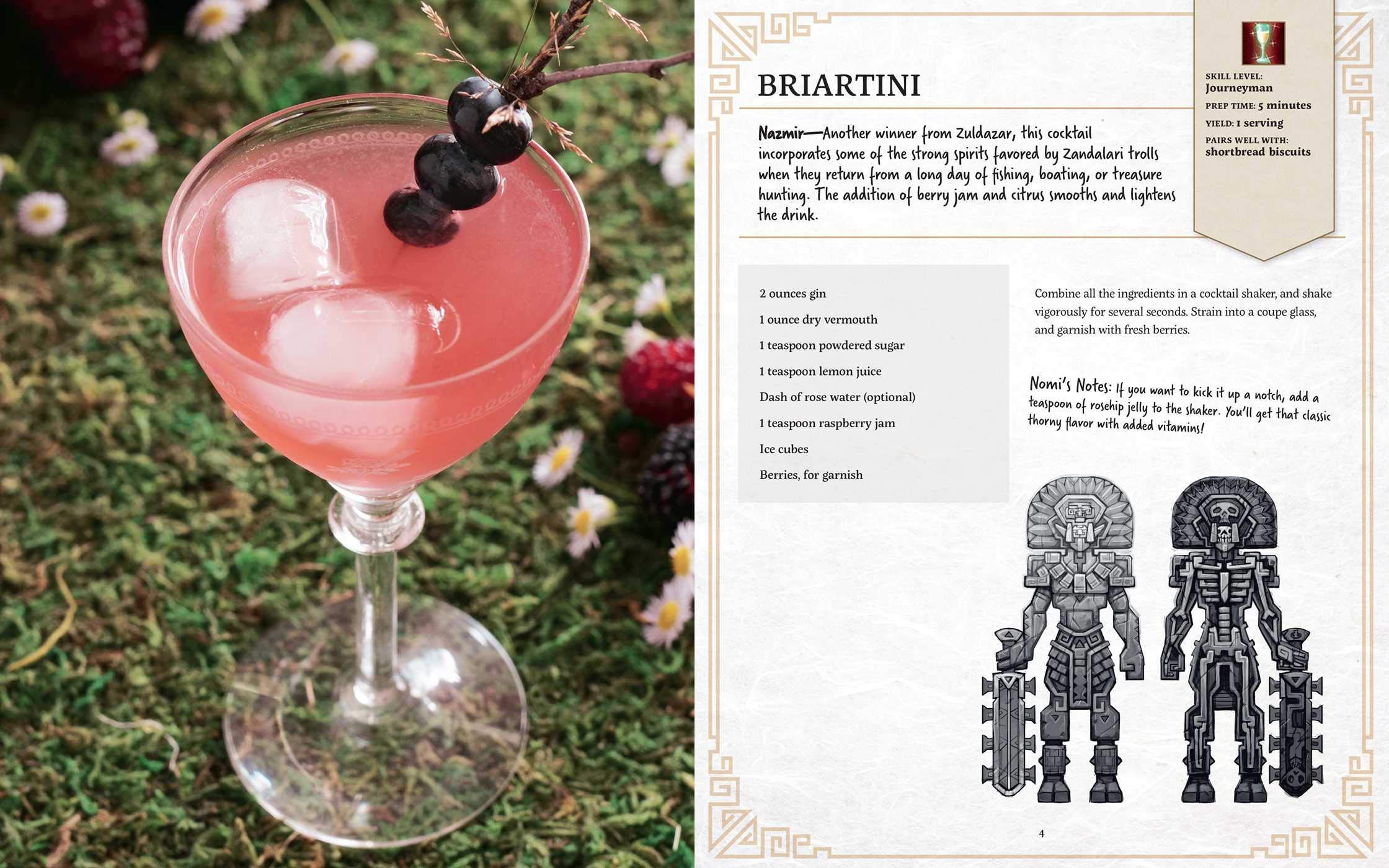 BRIARTINI

SKILL LEVEL:
Journeyman
PREP TIME: 5 minutes
YIELD: 1 serving
PAIRS WELL WITH:
shortbread biscuits

Nazmir—Another winner from Zuldazar, this cocktail incorporates some of the strong spirits favored by Zandalari trolls when they return from a long day of fishing, boating, or treasure hunting. The addition of berry jam and citrus smooths and lightens the drink.

2 ounces gin
1 ounce dry vermouth
1 teaspoon powdered sugar
1 teaspoon lemon juice
Dash of rose water (optional)
1 teaspoon raspberry jam
Ice cubes
Berries, for garnish

Combine all the ingredients in a cocktail shaker, and shake vigorously for several seconds. Strain into a coupe glass, and garnish with fresh berries.

Nomi's Notes: If you want to kick it up a notch, add a teaspoon of rosehip jelly to the shaker. You'll get that classic thorny flavor with added vitamins!

4